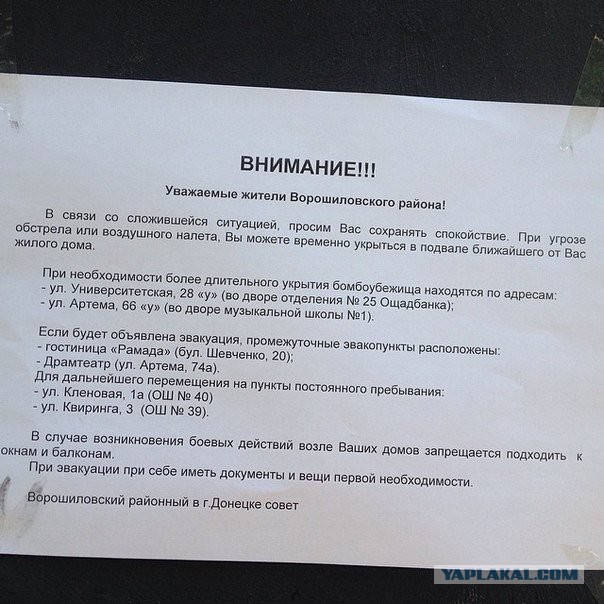 ВНИМАНИЕ!!!

Уважаемые жители Ворошиловского района!

В связи со сложившейся ситуацией, просим Вас сохранять спокойствие. При угрозе обстрела или воздушного налета, Вы можете временно укрыться в подвале ближайшего от Вас жилого дома.

При необходимости более длительного укрытия бомбоубежища находятся по адресам:
- ул. Университетская, 28 «у» (во дворе отделения № 25 Ощадбанка);
- ул. Артема, 66 «у» (во дворе музыкальной школы №1).

Если будет объявлена эвакуация, промежуточные эвакопункты расположены:
- гостиница «Рамада» (бул. Шевченко, 20);
- Драмтеатр (ул. Артема, 74а).
Для дальнейшего перемещения на пункты постоянного пребывания:
- ул. Кленовая, 1а (ОШ № 40)
- ул. Квиринга, 3 (ОШ № 39).

В случае возникновения боевых действий возле Ваших домов запрещается подходить к окнам и балконам.
При эвакуации при себе иметь документы и вещи первой необходимости.

Ворошиловский районный в г.Донецке совет

YAPLAKAL.COM